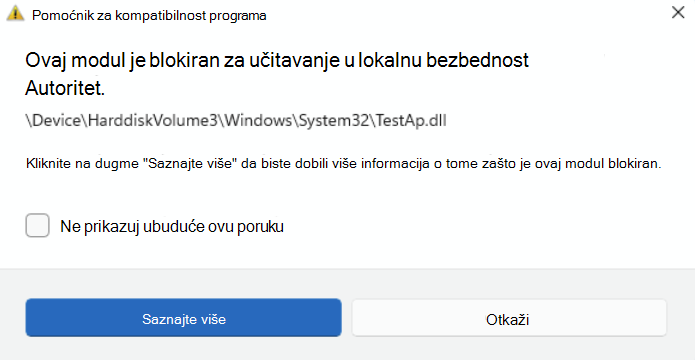 Pomoćnik za kompatibilnost programa

Ovaj modul je blokiran za učitavanje u lokalnu bezbednost Autoritet.

\Device\HarddiskVolume3\Windows\System32\TestAp.dll

Kliknite na dugme "Saznajte više" da biste dobili više informacija o tome zašto je ovaj modul blokiran.

Ne prikazuj ubuduće ovu poruku

Saznajte više

Otkaži